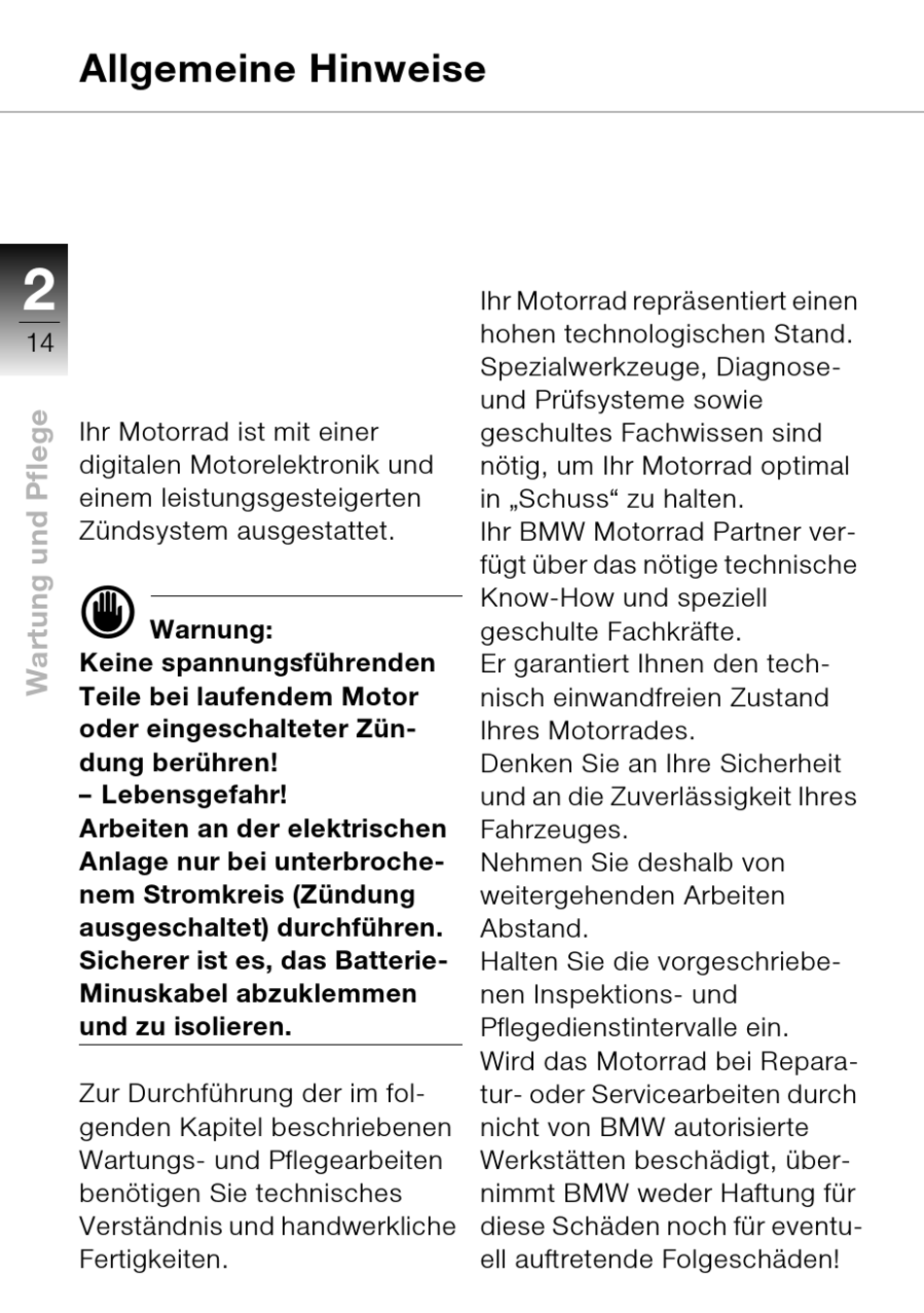 Allgemeine Hinweise

2
14

Wartung und Pflege

Ihr Motorrad ist mit einer digitalen Motorelektronik und einem leistungsgesteigerten Zündsystem ausgestattet.

Warnung:
Keine spannungsführenden Teile bei laufendem Motor oder eingeschalteter Zündung berühren!
– Lebensgefahr!
Arbeiten an der elektrischen Anlage nur bei unterbrochenem Stromkreis (Zündung ausgeschaltet) durchführen. Sicherer ist es, das Batterie-Minuskabel abzuklemmen und zu isolieren.

Zur Durchführung der im folgenden Kapitel beschriebenen Wartungs- und Pflegearbeiten benötigen Sie technisches Verständnis und handwerkliche Fertigkeiten.

Ihr Motorrad repräsentiert einen hohen technologischen Stand. Spezialwerkzeuge, Diagnose- und Prüfsysteme sowie geschultes Fachwissen sind nötig, um Ihr Motorrad optimal in „Schuss“ zu halten.
Ihr BMW Motorrad Partner verfügt über das nötige technische Know-How und speziell geschulte Fachkräfte.
Er garantiert Ihnen den technisch einwandfreien Zustand Ihres Motorrades.
Denken Sie an Ihre Sicherheit und an die Zuverlässigkeit Ihres Fahrzeuges.
Nehmen Sie deshalb von weitergehenden Arbeiten Abstand.
Halten Sie die vorgeschriebenen Inspektions- und Pflegedienstintervalle ein.
Wird das Motorrad bei Reparatur- oder Servicearbeiten durch nicht von BMW autorisierte Werkstätten beschädigt, übernimmt BMW weder Haftung für diese Schäden noch für eventuell auftretende Folgeschäden!